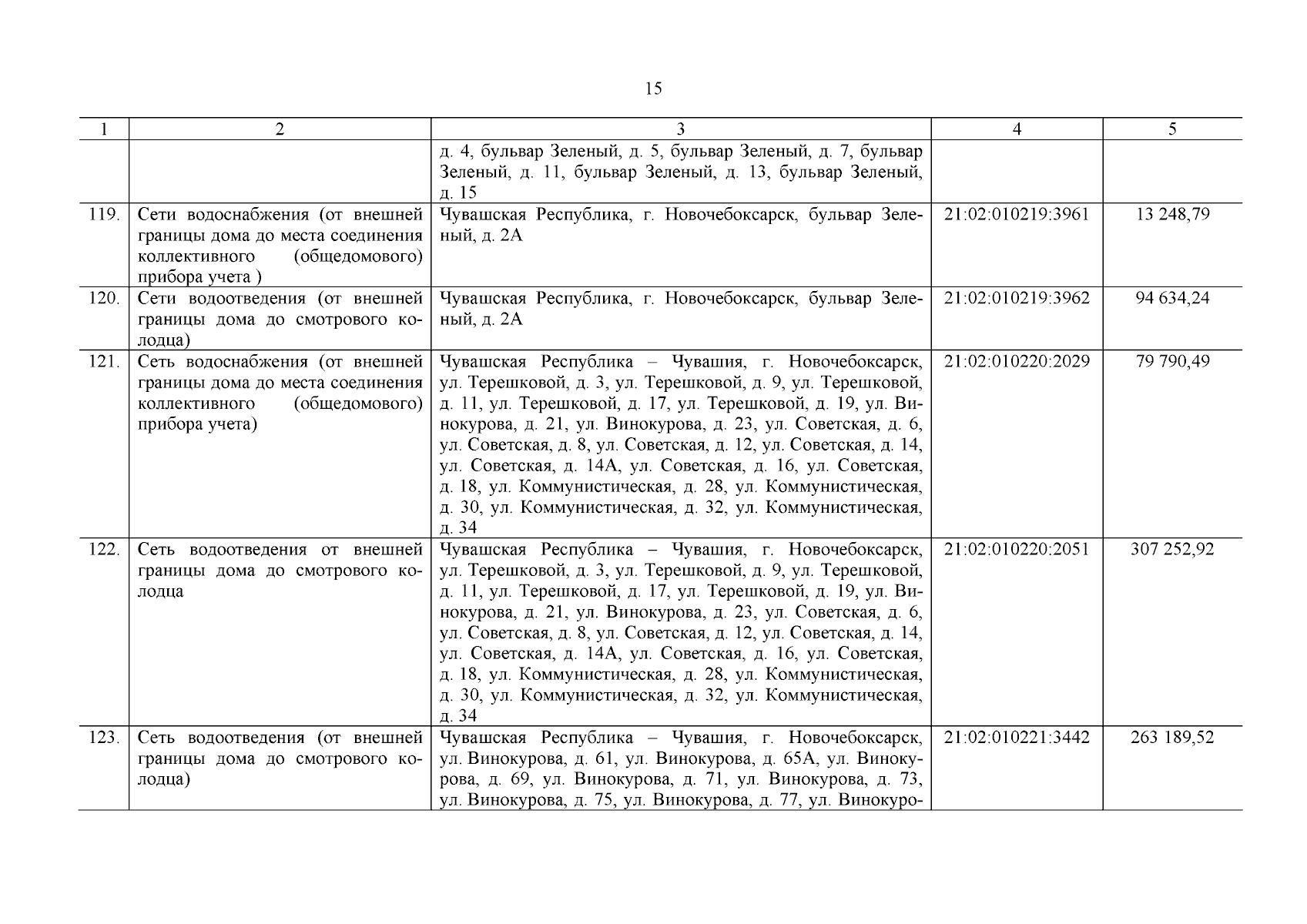 15

| 1 | 2 | 3 | 4 | 5 |
|---|---|---|---|---|
| | | д. 4, бульвар Зеленый, д. 5, бульвар Зеленый, д. 7, бульвар Зеленый, д. 11, бульвар Зеленый, д. 13, бульвар Зеленый, д. 15 | | |
| 119. | Сети водоснабжения (от внешней границы дома до места соединения коллективного (общедомового) прибора учета ) | Чувашская Республика, г. Новочебоксарск, бульвар Зеленый, д. 2А | 21:02:010219:3961 | 13 248,79 |
| 120. | Сети водоотведения (от внешней границы дома до смотрового колодца) | Чувашская Республика, г. Новочебоксарск, бульвар Зеленый, д. 2А | 21:02:010219:3962 | 94 634,24 |
| 121. | Сеть водоснабжения (от внешней границы дома до места соединения коллективного (общедомового) прибора учета) | Чувашская Республика – Чувашия, г. Новочебоксарск, ул. Терешковой, д. 3, ул. Терешковой, д. 9, ул. Терешковой, д. 11, ул. Терешковой, д. 17, ул. Терешковой, д. 19, ул. Винокурова, д. 21, ул. Винокурова, д. 23, ул. Советская, д. 6, ул. Советская, д. 8, ул. Советская, д. 12, ул. Советская, д. 14, ул. Советская, д. 14А, ул. Советская, д. 16, ул. Советская, д. 18, ул. Коммунистическая, д. 28, ул. Коммунистическая, д. 30, ул. Коммунистическая, д. 32, ул. Коммунистическая, д. 34 | 21:02:010220:2029 | 79 790,49 |
| 122. | Сеть водоотведения от внешней границы дома до смотрового колодца | Чувашская Республика – Чувашия, г. Новочебоксарск, ул. Терешковой, д. 3, ул. Терешковой, д. 9, ул. Терешковой, д. 11, ул. Терешковой, д. 17, ул. Терешковой, д. 19, ул. Винокурова, д. 21, ул. Винокурова, д. 23, ул. Советская, д. 6, ул. Советская, д. 8, ул. Советская, д. 12, ул. Советская, д. 14, ул. Советская, д. 14А, ул. Советская, д. 16, ул. Советская, д. 18, ул. Коммунистическая, д. 28, ул. Коммунистическая, д. 30, ул. Коммунистическая, д. 32, ул. Коммунистическая, д. 34 | 21:02:010220:2051 | 307 252,92 |
| 123. | Сеть водоотведения (от внешней границы дома до смотрового колодца) | Чувашская Республика – Чувашия, г. Новочебоксарск, ул. Винокурова, д. 61, ул. Винокурова, д. 65А, ул. Винокурова, д. 69, ул. Винокурова, д. 71, ул. Винокурова, д. 73, ул. Винокурова, д. 75, ул. Винокурова, д. 77, ул. Винокуро- | 21:02:010221:3442 | 263 189,52 |